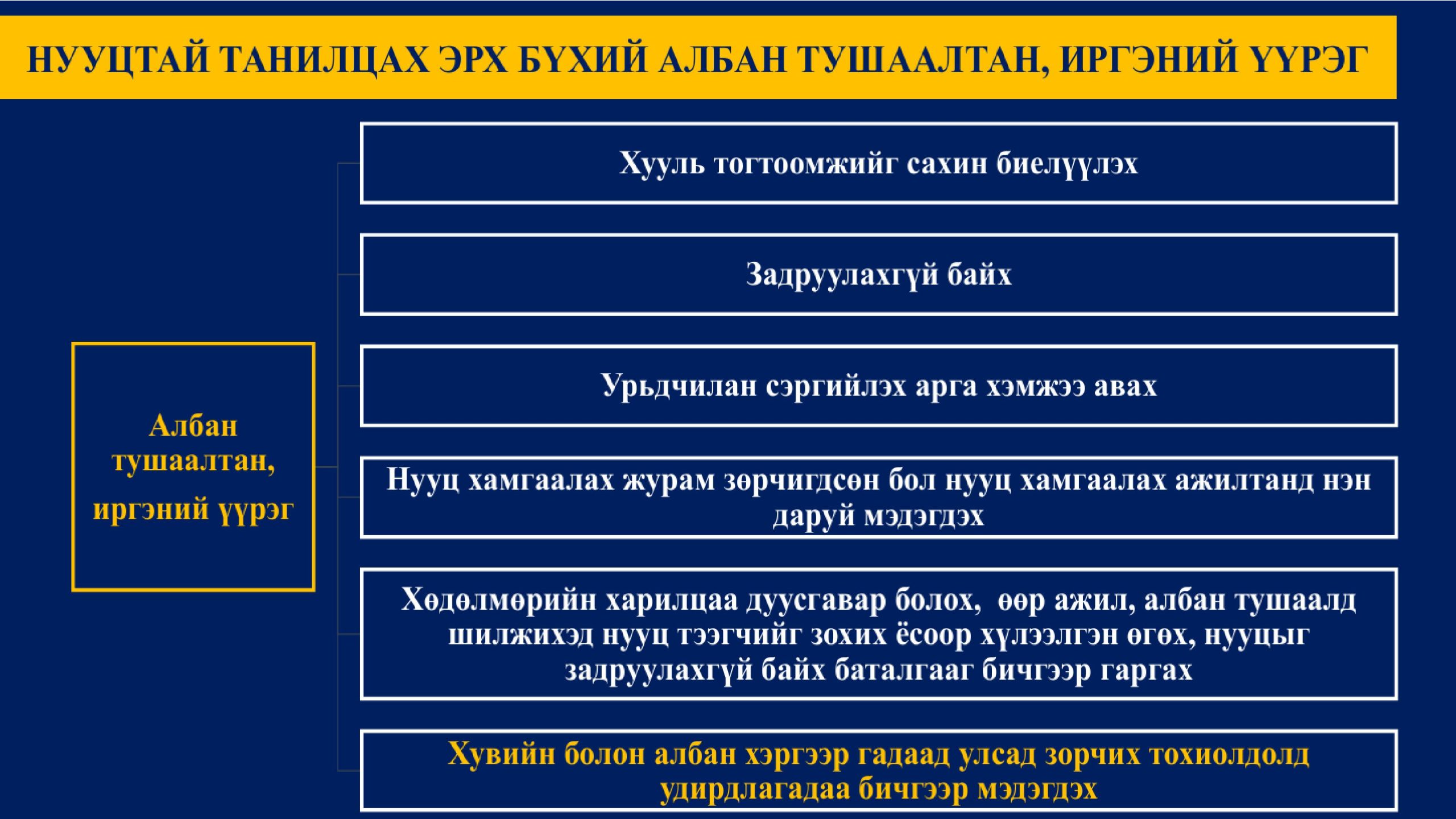 НУУЦТАЙ ТАНИЛЦАХ ЭРХ БҮХИЙ АЛБАН ТУШААЛТАН, ИРГЭНИЙ ҮҮРЭГ

Албан тушаалтан, иргэний үүрэг

Хууль тогтоомжийг сахин биелүүлэх

Задруулахгүй байх

Урьдчилан сэргийлэх арга хэмжээ авах

Нууц хамгаалах журам зөрчигдсөн бол нууц хамгаалах ажилтанд нэн даруй мэдэгдэх

Хөдөлмөрийн харилцаа дуусгавар болох, өөр ажил, албан тушаалд шилжихэд нууц тээгчийг зохих ёсоор хүлээлгэн өгөх, нууцыг задруулахгүй байх баталгааг бичгээр гаргах

Хувийн болон албан хэргээр гадаад улсад зорчих тохиолдолд удирдлагадаа бичгээр мэдэгдэх